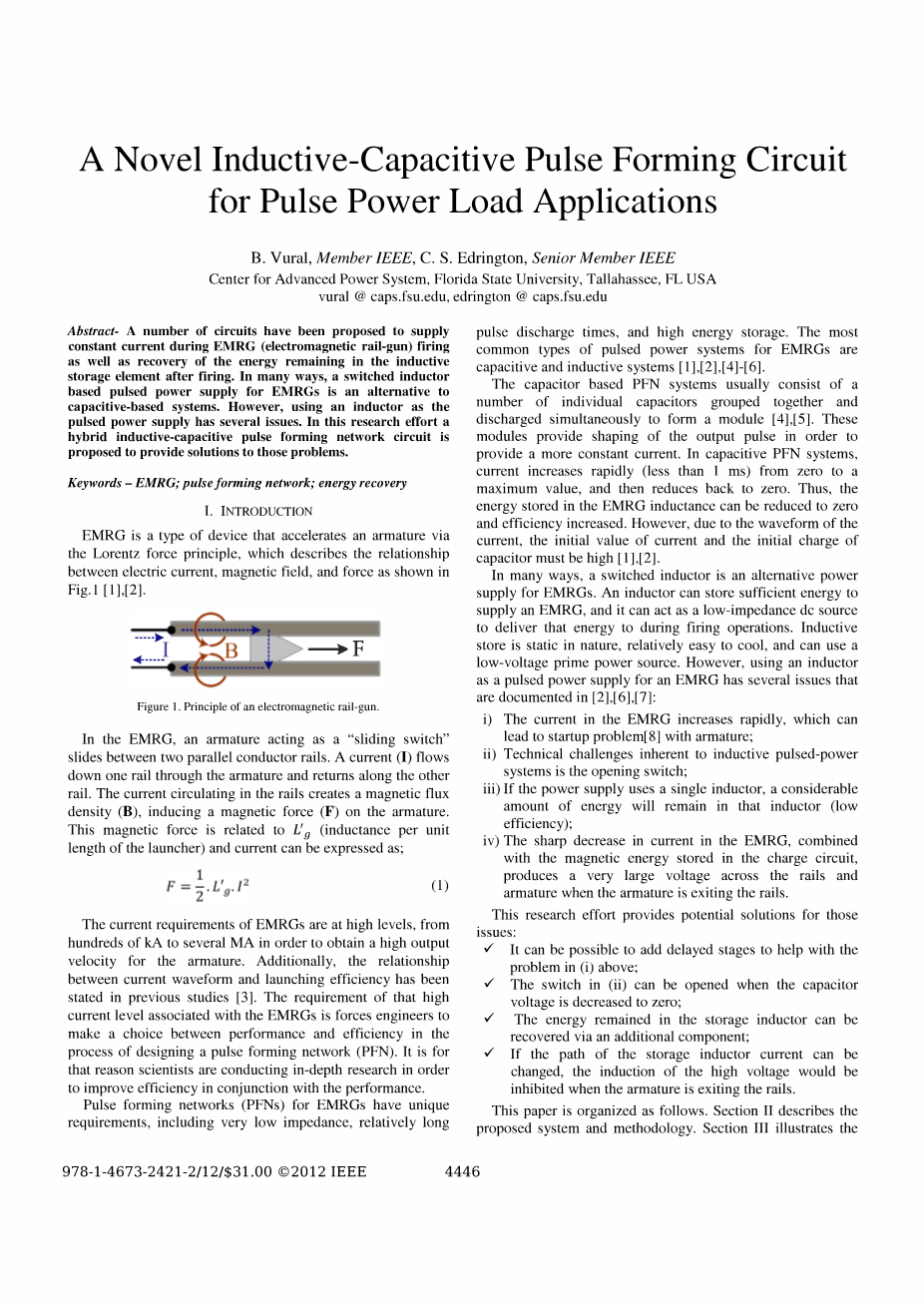 A Novel Inductive-Capacitive Pulse Forming Circuit for Pulse Power Load Applications

B. Vural, Member IEEE, C. S. Edrington, Senior Member IEEE
Center for Advanced Power System, Florida State University, Tallahassee, FL USA
vural @ caps.fsu.edu, edrington @ caps.fsu.edu

Abstract- A number of circuits have been proposed to supply constant current during EMRG (electromagnetic rail-gun) firing as well as recovery of the energy remaining in the inductive storage element after firing. In many ways, a switched inductor based pulsed power supply for EMRGs is an alternative to capacitive-based systems. However, using an inductor as the pulsed power supply has several issues. In this research effort a hybrid inductive-capacitive pulse forming network circuit is proposed to provide solutions to those problems.

Keywords – EMRG; pulse forming network; energy recovery

I. INTRODUCTION

EMRG is a type of device that accelerates an armature via the Lorentz force principle, which describes the relationship between electric current, magnetic field, and force as shown in Fig.1 [1],[2].

I B F

Figure 1. Principle of an electromagnetic rail-gun.

In the EMRG, an armature acting as a “sliding switch” slides between two parallel conductor rails. A current (I) flows down one rail through the armature and returns along the other rail. The current circulating in the rails creates a magnetic flux density (B), inducing a magnetic force (F) on the armature. This magnetic force is related to $L'_g$ (inductance per unit length of the launcher) and current can be expressed as;

$F = \frac{1}{2} . L'_g . I^2$ (1)

The current requirements of EMRGs are at high levels, from hundreds of kA to several MA in order to obtain a high output velocity for the armature. Additionally, the relationship between current waveform and launching efficiency has been stated in previous studies [3]. The requirement of that high current level associated with the EMRGs is forces engineers to make a choice between performance and efficiency in the process of designing a pulse forming network (PFN). It is for that reason scientists are conducting in-depth research in order to improve efficiency in conjunction with the performance.

Pulse forming networks (PFNs) for EMRGs have unique requirements, including very low impedance, relatively long pulse discharge times, and high energy storage. The most common types of pulsed power systems for EMRGs are capacitive and inductive systems [1],[2],[4]-[6].

The capacitor based PFN systems usually consist of a number of individual capacitors grouped together and discharged simultaneously to form a module [4],[5]. These modules provide shaping of the output pulse in order to provide a more constant current. In capacitive PFN systems, current increases rapidly (less than 1 ms) from zero to a maximum value, and then reduces back to zero. Thus, the energy stored in the EMRG inductance can be reduced to zero and efficiency increased. However, due to the waveform of the current, the initial value of current and the initial charge of capacitor must be high [1],[2].

In many ways, a switched inductor is an alternative power supply for EMRGs. An inductor can store sufficient energy to supply an EMRG, and it can act as a low-impedance dc source to deliver that energy to during firing operations. Inductive store is static in nature, relatively easy to cool, and can use a low-voltage prime power source. However, using an inductor as a pulsed power supply for an EMRG has several issues that are documented in [2],[6],[7]:

i) The current in the EMRG increases rapidly, which can lead to startup problem[8] with armature;
ii) Technical challenges inherent to inductive pulsed-power systems is the opening switch;
iii) If the power supply uses a single inductor, a considerable amount of energy will remain in that inductor (low efficiency);
iv) The sharp decrease in current in the EMRG, combined with the magnetic energy stored in the charge circuit, produces a very large voltage across the rails and armature when the armature is exiting the rails.

This research effort provides potential solutions for those issues:
✓ It can be possible to add delayed stages to help with the problem in (i) above;
✓ The switch in (ii) can be opened when the capacitor voltage is decreased to zero;
✓ The energy remained in the storage inductor can be recovered via an additional component;
✓ If the path of the storage inductor current can be changed, the induction of the high voltage would be inhibited when the armature is exiting the rails.

This paper is organized as follows. Section II describes the proposed system and methodology. Section III illustrates the

978-1-4673-2421-2/12/$31.00 ©2012 IEEE 4446